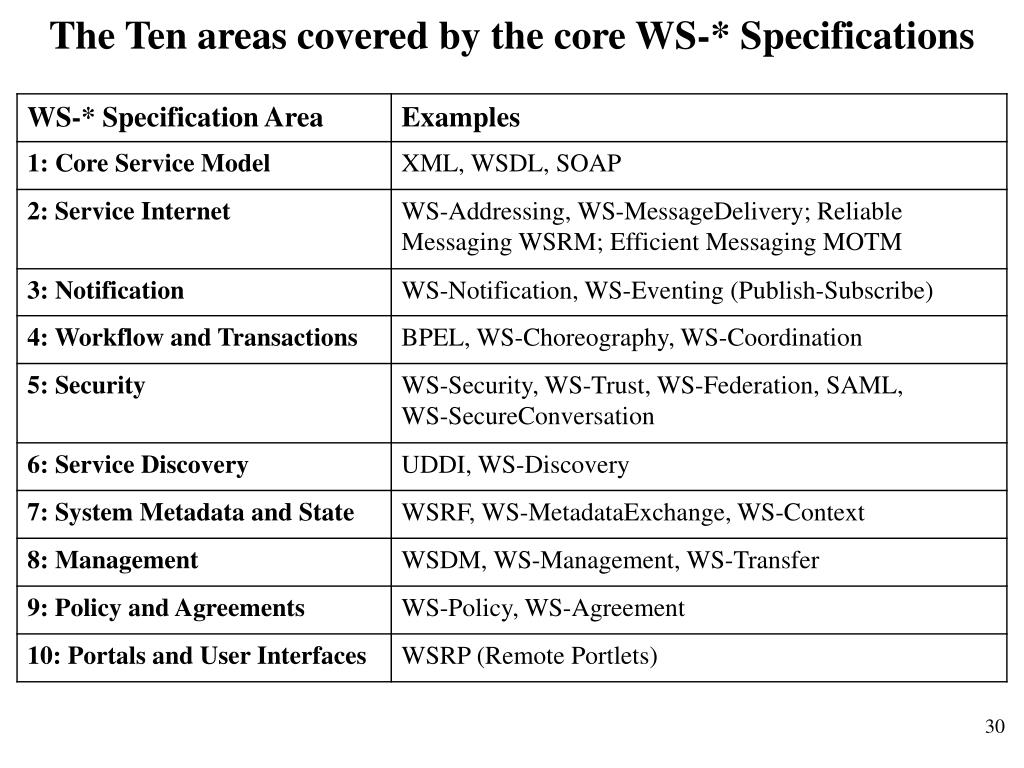 The Ten areas covered by the core WS-* Specifications

| WS-* Specification Area | Examples |
|---|---|
| 1: Core Service Model | XML, WSDL, SOAP |
| 2: Service Internet | WS-Addressing, WS-MessageDelivery; Reliable Messaging WSRM; Efficient Messaging MOTM |
| 3: Notification | WS-Notification, WS-Eventing (Publish-Subscribe) |
| 4: Workflow and Transactions | BPEL, WS-Choreography, WS-Coordination |
| 5: Security | WS-Security, WS-Trust, WS-Federation, SAML, WS-SecureConversation |
| 6: Service Discovery | UDDI, WS-Discovery |
| 7: System Metadata and State | WSRF, WS-MetadataExchange, WS-Context |
| 8: Management | WSDM, WS-Management, WS-Transfer |
| 9: Policy and Agreements | WS-Policy, WS-Agreement |
| 10: Portals and User Interfaces | WSRP (Remote Portlets) |

30